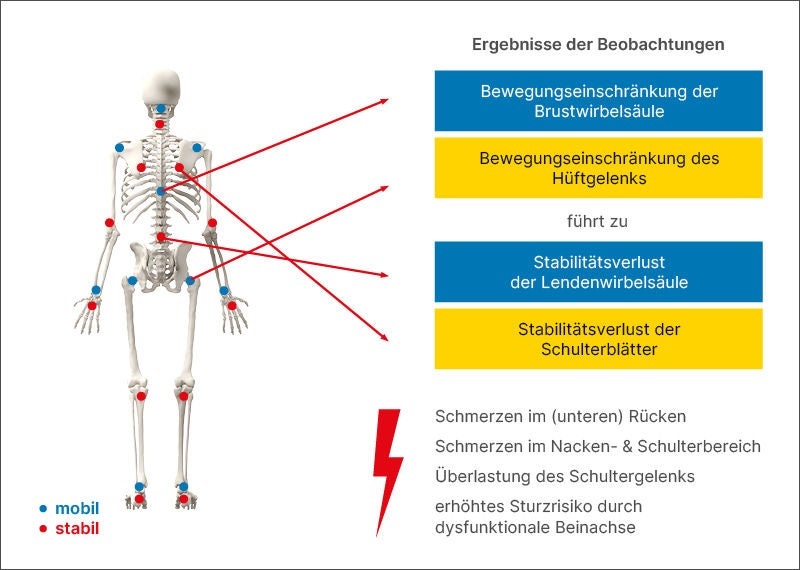 Ergebnisse der Beobachtungen

Bewegungseinschränkung der Brustwirbelsäule

Bewegungseinschränkung des Hüftgelenks

führt zu

Stabilitätsverlust der Lendenwirbelsäule

Stabilitätsverlust der Schulterblätter

Schmerzen im (unteren) Rücken

Schmerzen im Nacken- & Schulterbereich

Überlastung des Schultergelenks

erhöhtes Sturzrisiko durch dysfunktionale Beinachse

mobil
stabil